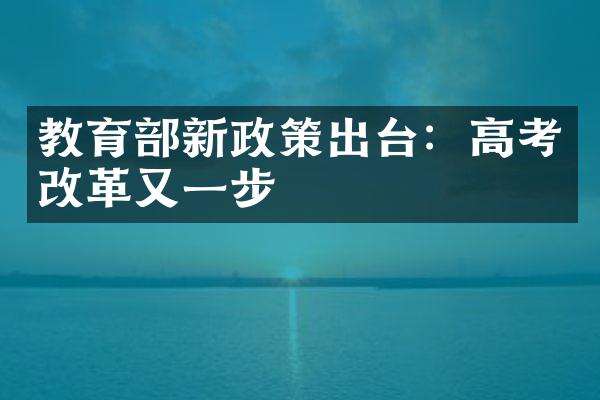 教育部新政策出台：高考改革又一步